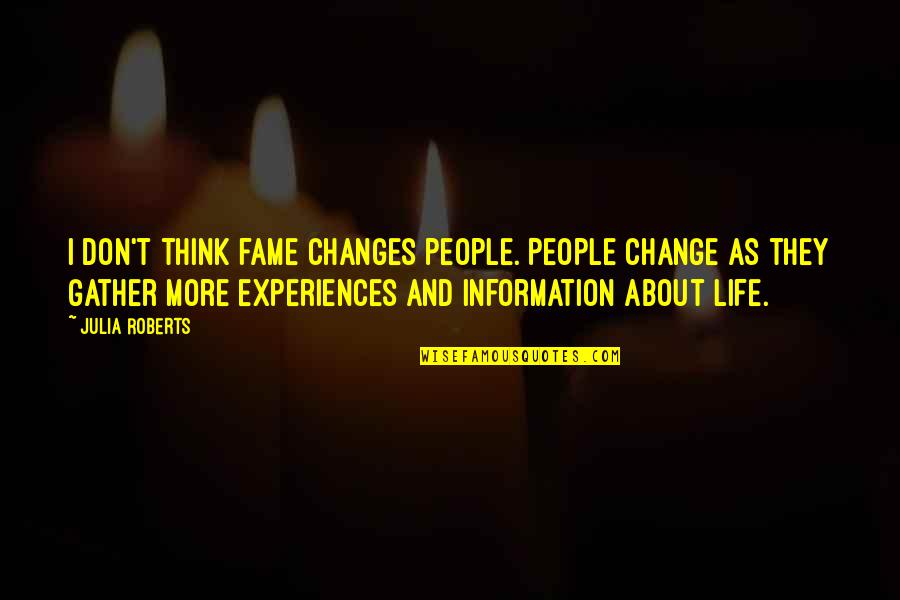 I DON'T THINK FAME CHANGES PEOPLE. PEOPLE CHANGE AS THEY GATHER MORE EXPERIENCES AND INFORMATION ABOUT LIFE.

~ JULIA ROBERTS

WISEFAMOUSQUOTES.COM